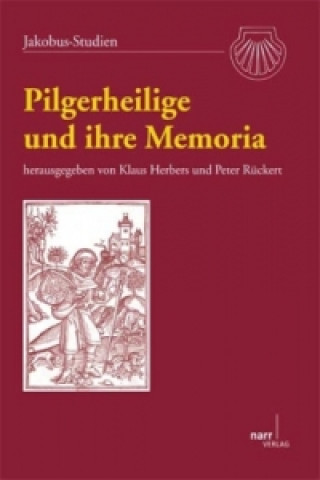 Jakobus-Studien

Pilgerheilige und ihre Memoria

herausgegeben von Klaus Herbers und Peter Rückert

narr VERLAG